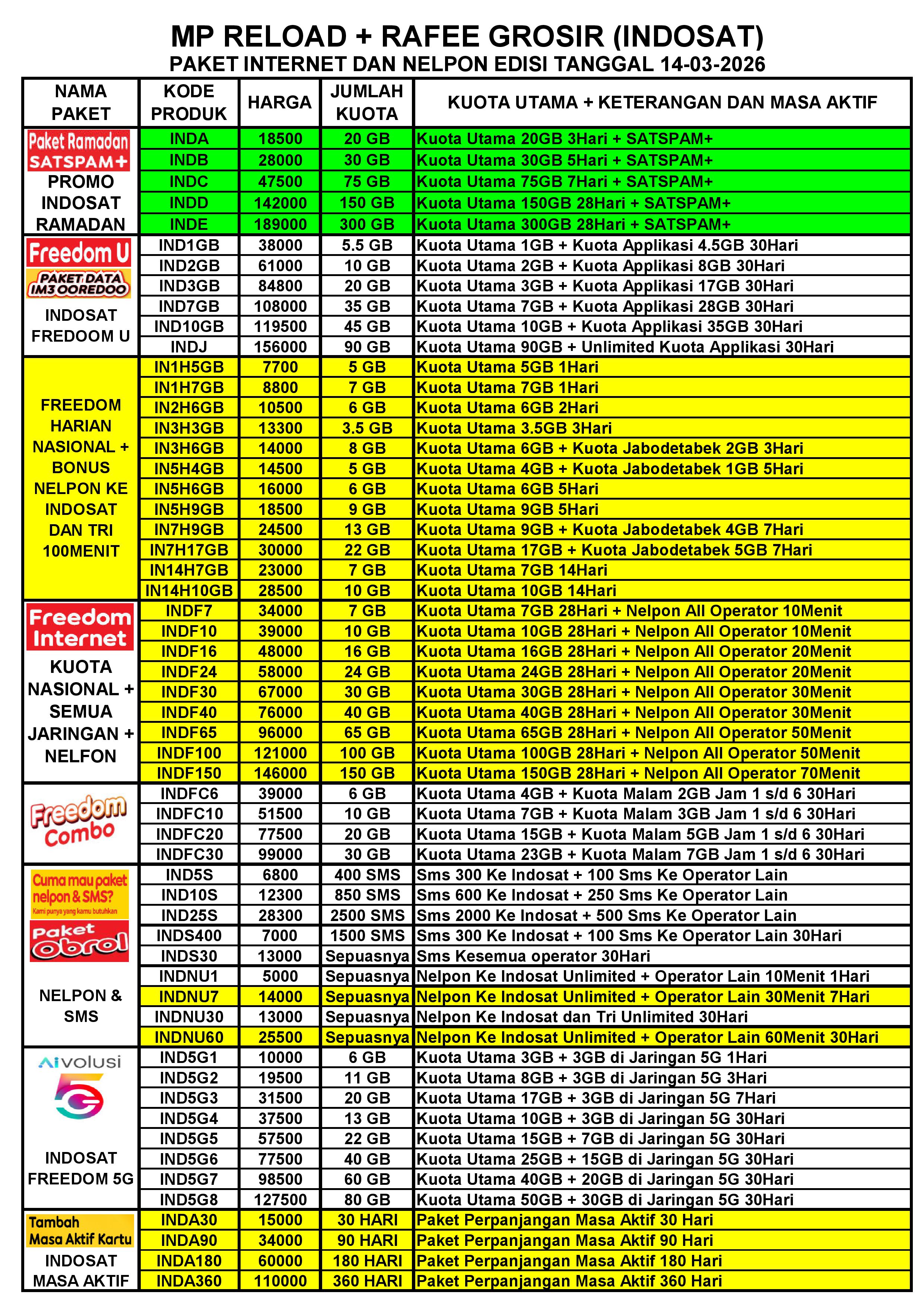 MP RELOAD + RAFEE GROSIR (INDOSAT)
PAKET INTERNET DAN NELPON EDISI TANGGAL 14-03-2026

| NAMA PAKET | KODE PRODUK | HARGA | JUMLAH KUOTA | KUOTA UTAMA + KETERANGAN DAN MASA AKTIF |
|---|---|---|---|---|
| Paket Ramadan SATSPAM+ PROMO INDOSAT RAMADAN | INDA | 18500 | 20 GB | Kuota Utama 20GB 3Hari + SATSPAM+ |
| | INDB | 28000 | 30 GB | Kuota Utama 30GB 5Hari + SATSPAM+ |
| | INDC | 47500 | 75 GB | Kuota Utama 75GB 7Hari + SATSPAM+ |
| | INDD | 142000 | 150 GB | Kuota Utama 150GB 28Hari + SATSPAM+ |
| | INDE | 189000 | 300 GB | Kuota Utama 300GB 28Hari + SATSPAM+ |
| Freedom U PAKET DATA IM3 OOREDOO INDOSAT FREDOOM U | IND1GB | 38000 | 5.5 GB | Kuota Utama 1GB + Kuota Applikasi 4.5GB 30Hari |
| | IND2GB | 61000 | 10 GB | Kuota Utama 2GB + Kuota Applikasi 8GB 30Hari |
| | IND3GB | 84800 | 20 GB | Kuota Utama 3GB + Kuota Applikasi 17GB 30Hari |
| | IND7GB | 108000 | 35 GB | Kuota Utama 7GB + Kuota Applikasi 28GB 30Hari |
| | IND10GB | 119500 | 45 GB | Kuota Utama 10GB + Kuota Applikasi 35GB 30Hari |
| | INDJ | 156000 | 90 GB | Kuota Utama 90GB + Unlimited Kuota Applikasi 30Hari |
| FREEDOM HARIAN NASIONAL + BONUS NELPON KE INDOSAT DAN TRI 100MENIT | IN1H5GB | 7700 | 5 GB | Kuota Utama 5GB 1Hari |
| | IN1H7GB | 8800 | 7 GB | Kuota Utama 7GB 1Hari |
| | IN2H6GB | 10500 | 6 GB | Kuota Utama 6GB 2Hari |
| | IN3H3GB | 13300 | 3.5 GB | Kuota Utama 3.5GB 3Hari |
| | IN3H6GB | 14000 | 8 GB | Kuota Utama 6GB + Kuota Jabodetabek 2GB 3Hari |
| | IN5H4GB | 14500 | 5 GB | Kuota Utama 4GB + Kuota Jabodetabek 1GB 5Hari |
| | IN5H6GB | 16000 | 6 GB | Kuota Utama 6GB 5Hari |
| | IN5H9GB | 18500 | 9 GB | Kuota Utama 9GB 5Hari |
| | IN7H9GB | 24500 | 13 GB | Kuota Utama 9GB + Kuota Jabodetabek 4GB 7Hari |
| | IN7H17GB | 30000 | 22 GB | Kuota Utama 17GB + Kuota Jabodetabek 5GB 7Hari |
| | IN14H7GB | 23000 | 7 GB | Kuota Utama 7GB 14Hari |
| | IN14H10GB | 28500 | 10 GB | Kuota Utama 10GB 14Hari |
| Freedom Internet KUOTA NASIONAL + SEMUA JARINGAN + NELFON | INDF7 | 34000 | 7 GB | Kuota Utama 7GB 28Hari + Nelpon All Operator 10Menit |
| | INDF10 | 39000 | 10 GB | Kuota Utama 10GB 28Hari + Nelpon All Operator 10Menit |
| | INDF16 | 48000 | 16 GB | Kuota Utama 16GB 28Hari + Nelpon All Operator 20Menit |
| | INDF24 | 58000 | 24 GB | Kuota Utama 24GB 28Hari + Nelpon All Operator 20Menit |
| | INDF30 | 67000 | 30 GB | Kuota Utama 30GB 28Hari + Nelpon All Operator 30Menit |
| | INDF40 | 76000 | 40 GB | Kuota Utama 40GB 28Hari + Nelpon All Operator 30Menit |
| | INDF65 | 96000 | 65 GB | Kuota Utama 65GB 28Hari + Nelpon All Operator 50Menit |
| | INDF100 | 121000 | 100 GB | Kuota Utama 100GB 28Hari + Nelpon All Operator 50Menit |
| | INDF150 | 146000 | 150 GB | Kuota Utama 150GB 28Hari + Nelpon All Operator 70Menit |
| Freedom Combo | INDFC6 | 39000 | 6 GB | Kuota Utama 4GB + Kuota Malam 2GB Jam 1 s/d 6 30Hari |
| | INDFC10 | 51500 | 10 GB | Kuota Utama 7GB + Kuota Malam 3GB Jam 1 s/d 6 30Hari |
| | INDFC20 | 77500 | 20 GB | Kuota Utama 15GB + Kuota Malam 5GB Jam 1 s/d 6 30Hari |
| | INDFC30 | 99000 | 30 GB | Kuota Utama 23GB + Kuota Malam 7GB Jam 1 s/d 6 30Hari |
| Cuma mau paket nelpon & SMS? Kami punya yang kamu butuhkan Paket Obrol NELPON & SMS | IND5S | 6800 | 400 SMS | Sms 300 Ke Indosat + 100 Sms Ke Operator Lain |
| | IND10S | 12300 | 850 SMS | Sms 600 Ke Indosat + 250 Sms Ke Operator Lain |
| | IND25S | 28300 | 2500 SMS | Sms 2000 Ke Indosat + 500 Sms Ke Operator Lain |
| | INDS400 | 7000 | 1500 SMS | Sms 300 Ke Indosat + 100 Sms Ke Operator Lain 30Hari |
| | INDS30 | 13000 | Sepuasnya | Sms Kesemua operator 30Hari |
| | INDNU1 | 5000 | Sepuasnya | Nelpon Ke Indosat Unlimited + Operator Lain 10Menit 1Hari |
| | INDNU7 | 14000 | Sepuasnya | Nelpon Ke Indosat Unlimited + Operator Lain 30Menit 7Hari |
| | INDNU30 | 13000 | Sepuasnya | Nelpon Ke Indosat dan Tri Unlimited 30Hari |
| | INDNU60 | 25500 | Sepuasnya | Nelpon Ke Indosat Unlimited + Operator Lain 60Menit 30Hari |
| AIvolusi 5G INDOSAT FREEDOM 5G | IND5G1 | 10000 | 6 GB | Kuota Utama 3GB + 3GB di Jaringan 5G 1Hari |
| | IND5G2 | 19500 | 11 GB | Kuota Utama 8GB + 3GB di Jaringan 5G 3Hari |
| | IND5G3 | 31500 | 20 GB | Kuota Utama 17GB + 3GB di Jaringan 5G 7Hari |
| | IND5G4 | 37500 | 13 GB | Kuota Utama 10GB + 3GB di Jaringan 5G 30Hari |
| | IND5G5 | 57500 | 22 GB | Kuota Utama 15GB + 7GB di Jaringan 5G 30Hari |
| | IND5G6 | 77500 | 40 GB | Kuota Utama 25GB + 15GB di Jaringan 5G 30Hari |
| | IND5G7 | 98500 | 60 GB | Kuota Utama 40GB + 20GB di Jaringan 5G 30Hari |
| | IND5G8 | 127500 | 80 GB | Kuota Utama 50GB + 30GB di Jaringan 5G 30Hari |
| Tambah Masa Aktif Kartu INDOSAT MASA AKTIF | INDA30 | 15000 | 30 HARI | Paket Perpanjangan Masa Aktif 30 Hari |
| | INDA90 | 34000 | 90 HARI | Paket Perpanjangan Masa Aktif 90 Hari |
| | INDA180 | 60000 | 180 HARI | Paket Perpanjangan Masa Aktif 180 Hari |
| | INDA360 | 110000 | 360 HARI | Paket Perpanjangan Masa Aktif 360 Hari |